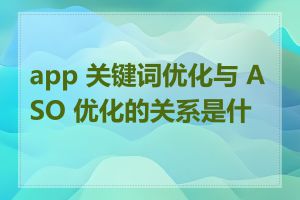 app 关键词优化与 ASO 优化的关系是什